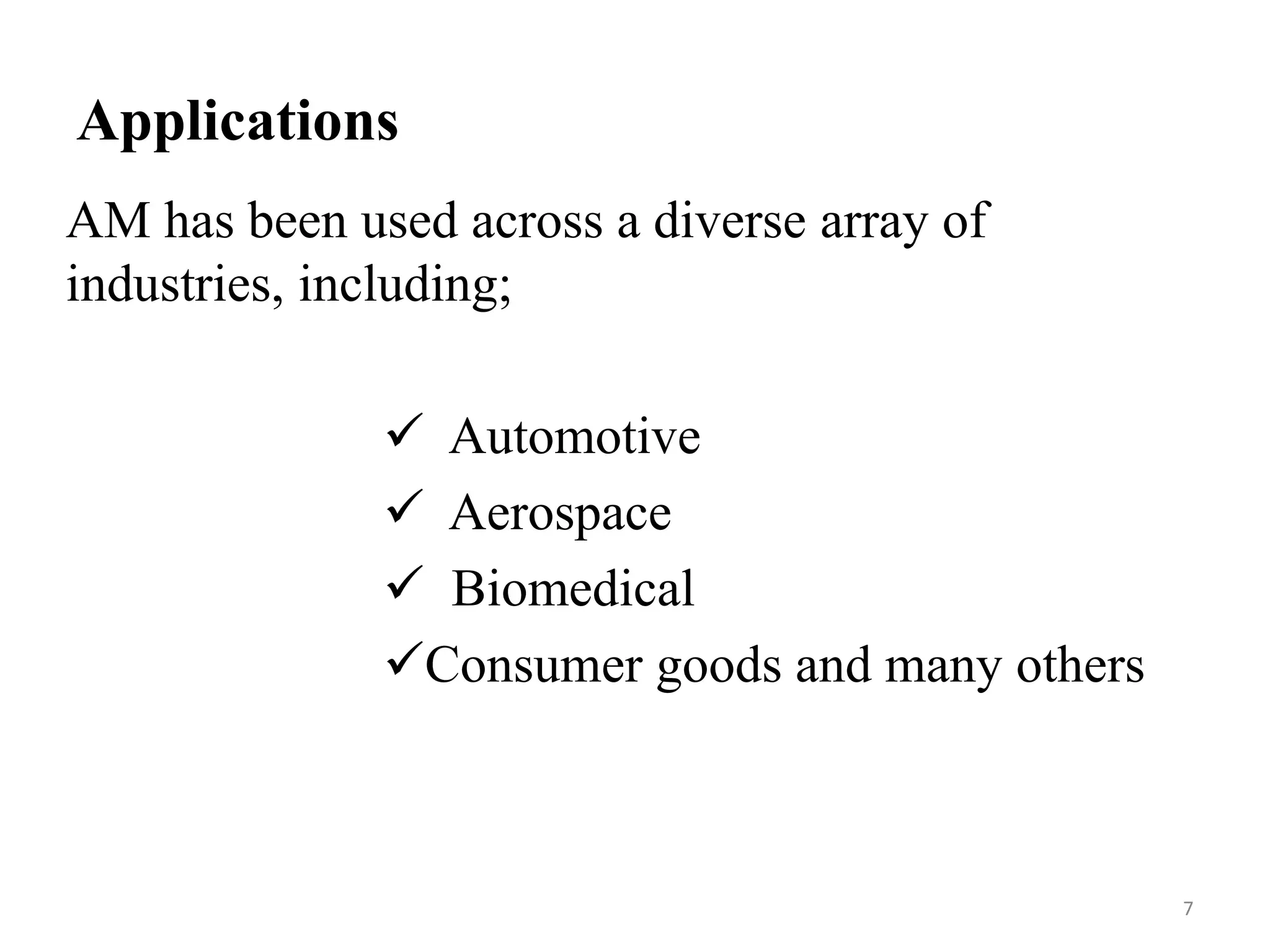 Applications

AM has been used across a diverse array of industries, including;

✓ Automotive
✓ Aerospace
✓ Biomedical
✓Consumer goods and many others

7